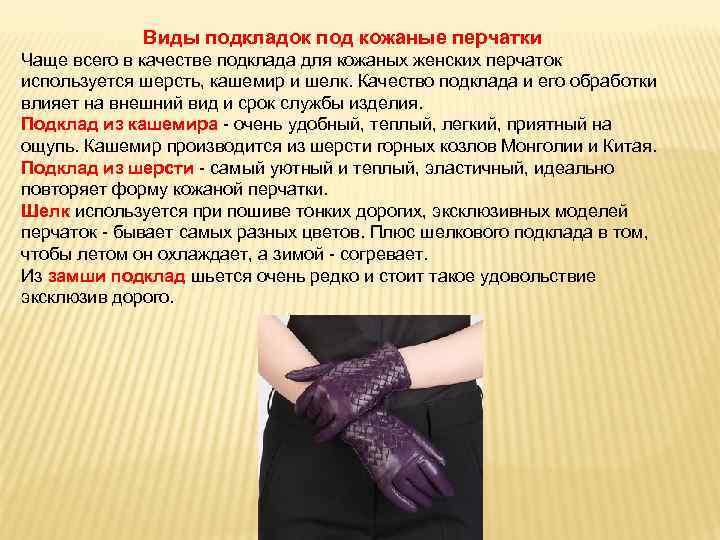 Виды подкладок под кожаные перчатки

Чаще всего в качестве подклада для кожаных женских перчаток используется шерсть, кашемир и шелк. Качество подклада и его обработки влияет на внешний вид и срок службы изделия.

Подклад из кашемира - очень удобный, теплый, легкий, приятный на ощупь. Кашемир производится из шерсти горных козлов Монголии и Китая.

Подклад из шерсти - самый уютный и теплый, эластичный, идеально повторяет форму кожаной перчатки.

Шелк используется при пошиве тонких дорогих, эксклюзивных моделей перчаток - бывает самых разных цветов. Плюс шелкового подклада в том, чтобы летом он охлаждает, а зимой - согревает.

Из замши подклад шьется очень редко и стоит такое удовольствие эксклюзив дорого.